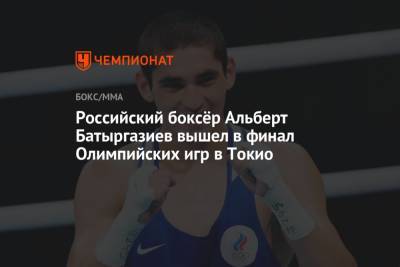 ЧЕМПИОНАТ

БОКС/ММА

Российский боксёр Альберт Батыргазиев вышел в финал Олимпийских игр в Токио